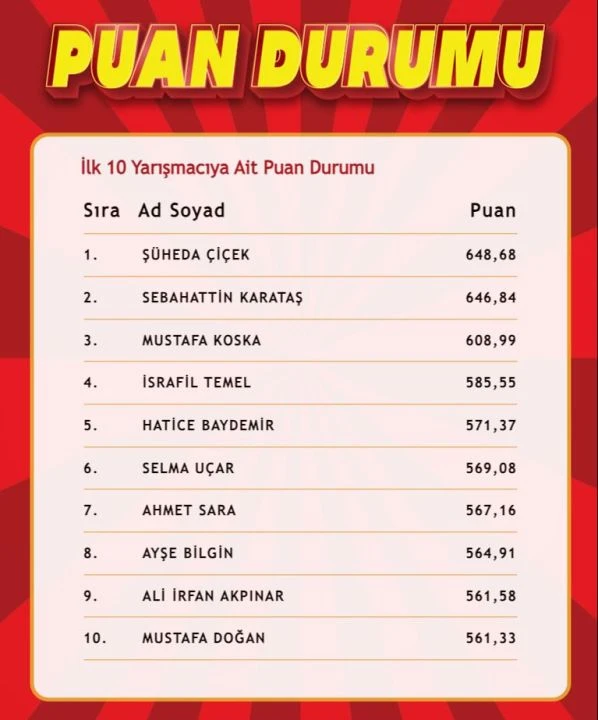 PUAN DURUMU

İlk 10 Yarışmacıya Ait Puan Durumu

| Sıra | Ad Soyad | Puan |
|---|---|---|
| 1. | ŞÜHEDA ÇİÇEK | 648,68 |
| 2. | SEBAHATTİN KARATAŞ | 646,84 |
| 3. | MUSTAFA KOSKA | 608,99 |
| 4. | İSRAFİL TEMEL | 585,55 |
| 5. | HATİCE BAYDEMİR | 571,37 |
| 6. | SELMA UÇAR | 569,08 |
| 7. | AHMET SARA | 567,16 |
| 8. | AYŞE BİLGİN | 564,91 |
| 9. | ALİ İRFAN AKPINAR | 561,58 |
| 10. | MUSTAFA DOĞAN | 561,33 |